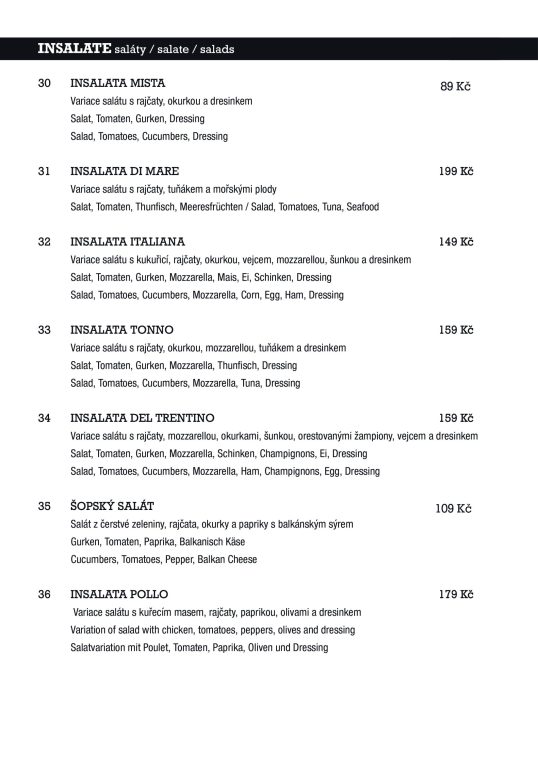 INSALATE saláty / salate / salads

30 INSALATA MISTA 89 Kč
Variace salátu s rajčaty, okurkou a dresinkem
Salat, Tomaten, Gurken, Dressing
Salad, Tomatoes, Cucumbers, Dressing

31 INSALATA DI MARE 199 Kč
Variace salátu s rajčaty, tuňákem a mořskými plody
Salat, Tomaten, Thunfisch, Meeresfrüchten / Salad, Tomatoes, Tuna, Seafood

32 INSALATA ITALIANA 149 Kč
Variace salátu s kukuřicí, rajčaty, okurkou, vejcem, mozzarellou, šunkou a dresinkem
Salat, Tomaten, Gurken, Mozzarella, Mais, Ei, Schinken, Dressing
Salad, Tomatoes, Cucumbers, Mozzarella, Corn, Egg, Ham, Dressing

33 INSALATA TONNO 159 Kč
Variace salátu s rajčaty, okurkou, mozzarellou, tuňákem a dresinkem
Salat, Tomaten, Gurken, Mozzarella, Thunfisch, Dressing
Salad, Tomatoes, Cucumbers, Mozzarella, Tuna, Dressing

34 INSALATA DEL TRENTINO 159 Kč
Variace salátu s rajčaty, mozzarellou, okurkami, šunkou, orestovanými žampiony, vejcem a dresinkem
Salat, Tomaten, Gurken, Mozzarella, Schinken, Champignons, Ei, Dressing
Salad, Tomatoes, Cucumbers, Mozzarella, Ham, Champignons, Egg, Dressing

35 ŠOPSKÝ SALÁT 109 Kč
Salát z čerstvé zeleniny, rajčata, okurky a papriky s balkánským sýrem
Gurken, Tomaten, Paprika, Balkanisch Käse
Cucumbers, Tomatoes, Pepper, Balkan Cheese

36 INSALATA POLLO 179 Kč
Variace salátu s kuřecím masem, rajčaty, paprikou, olivami a dresinkem
Variation of salad with chicken, tomatoes, peppers, olives and dressing
Salatvariation mit Poulet, Tomaten, Paprika, Oliven und Dressing